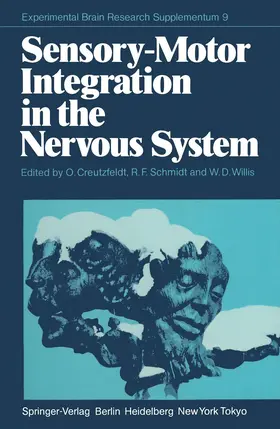 Experimental Brain Research Supplementum 9

Sensory-Motor Integration in the Nervous System

Edited by O. Creutzfeldt, R. F. Schmidt and W. D. Willis

Springer-Verlag Berlin Heidelberg New York Tokyo